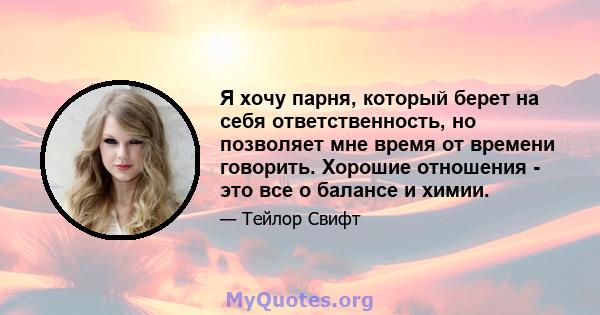 Я хочу парня, который берет на себя ответственность, но позволяет мне время от времени говорить. Хорошие отношения - это все о балансе и химии.

— Тейлор Свифт

MyQuotes.org